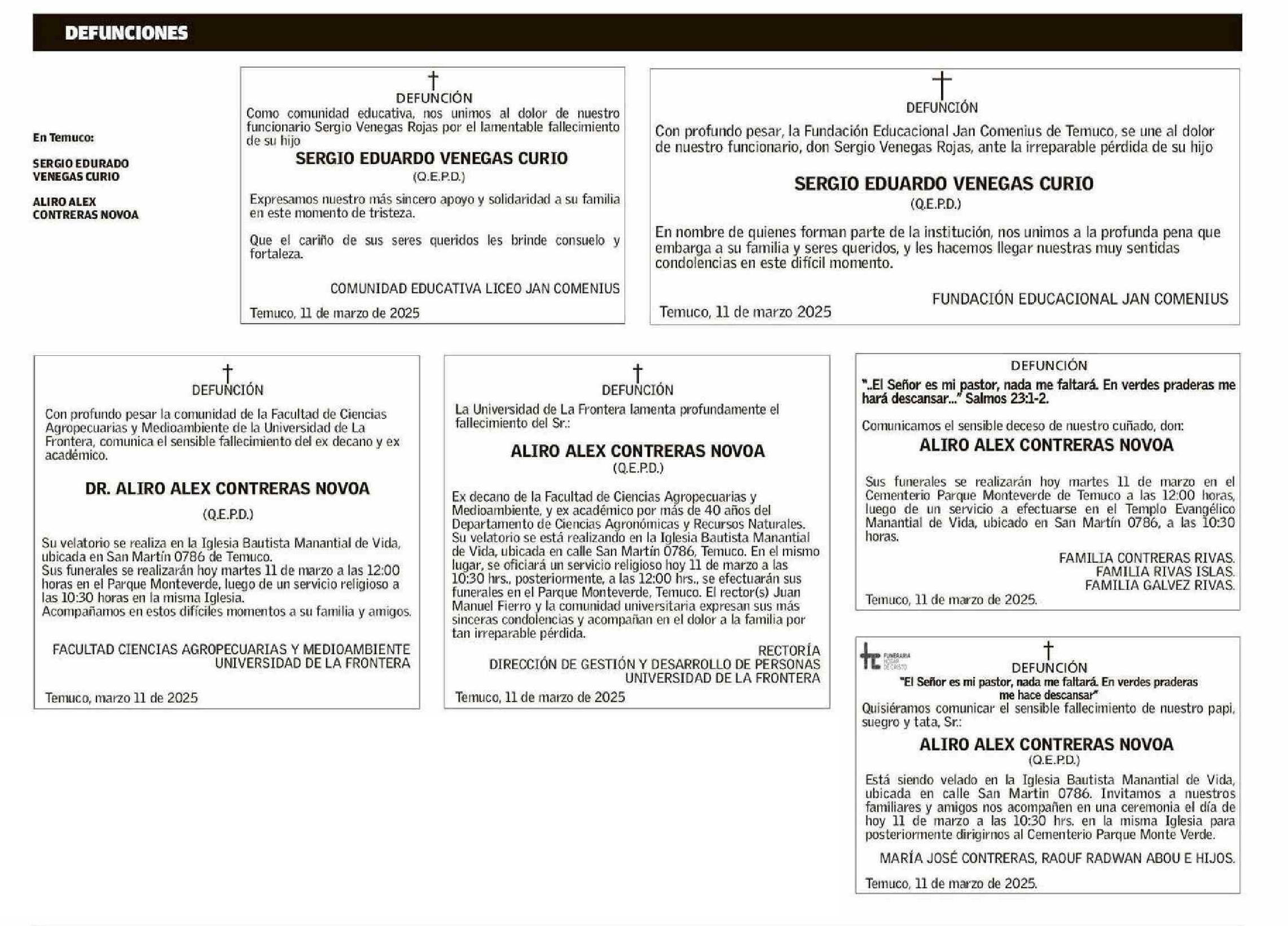 DEFUNCIONES

En Temuco:

SERGIO EDURADO VENEGAS CURIO

ALIRO ALEX CONTRERAS NOVOA

†
DEFUNCIÓN
Como comunidad educativa, nos unimos al dolor de nuestro funcionario Sergio Venegas Rojas por el lamentable fallecimiento de su hijo

SERGIO EDUARDO VENEGAS CURIO
(Q.E.P.D.)

Expresamos nuestro más sincero apoyo y solidaridad a su familia en este momento de tristeza.

Que el cariño de sus seres queridos les brinde consuelo y fortaleza.

COMUNIDAD EDUCATIVA LICEO JAN COMENIUS

Temuco, 11 de marzo de 2025

†
DEFUNCIÓN

Con profundo pesar, la Fundación Educacional Jan Comenius de Temuco, se une al dolor de nuestro funcionario, don Sergio Venegas Rojas, ante la irreparable pérdida de su hijo

SERGIO EDUARDO VENEGAS CURIO
(Q.E.P.D.)

En nombre de quienes forman parte de la institución, nos unimos a la profunda pena que embarga a su familia y seres queridos, y les hacemos llegar nuestras muy sentidas condolencias en este difícil momento.

FUNDACIÓN EDUCACIONAL JAN COMENIUS

Temuco, 11 de marzo 2025

†
DEFUNCIÓN
Con profundo pesar la comunidad de la Facultad de Ciencias Agropecuarias y Medioambiente de la Universidad de La Frontera, comunica el sensible fallecimiento del ex decano y ex académico.

DR. ALIRO ALEX CONTRERAS NOVOA
(Q.E.P.D.)

Su velatorio se realiza en la Iglesia Bautista Manantial de Vida, ubicada en San Martín 0786 de Temuco.
Sus funerales se realizarán hoy martes 11 de marzo a las 12:00 horas en el Parque Monteverde, luego de un servicio religioso a las 10:30 horas en la misma Iglesia.
Acompañamos en estos difíciles momentos a su familia y amigos.

FACULTAD CIENCIAS AGROPECUARIAS Y MEDIOAMBIENTE
UNIVERSIDAD DE LA FRONTERA

Temuco, marzo 11 de 2025

†
DEFUNCIÓN
La Universidad de La Frontera lamenta profundamente el fallecimiento del Sr.:

ALIRO ALEX CONTRERAS NOVOA
(Q.E.P.D.)

Ex decano de la Facultad de Ciencias Agropecuarias y Medioambiente, y ex académico por más de 40 años del Departamento de Ciencias Agronómicas y Recursos Naturales. Su velatorio se está realizando en la Iglesia Bautista Manantial de Vida, ubicada en calle San Martín 0786, Temuco. En el mismo lugar, se oficiará un servicio religioso hoy 11 de marzo a las 10:30 hrs., posteriormente, a las 12:00 hrs., se efectuarán sus funerales en el Parque Monteverde, Temuco. El rector(s) Juan Manuel Fierro y la comunidad universitaria expresan sus más sinceras condolencias y acompañan en el dolor a la familia por tan irreparable pérdida.

RECTORÍA
DIRECCIÓN DE GESTIÓN Y DESARROLLO DE PERSONAS
UNIVERSIDAD DE LA FRONTERA

Temuco, 11 de marzo de 2025

DEFUNCIÓN
"..El Señor es mi pastor, nada me faltará. En verdes praderas me hará descansar..." Salmos 23:1-2.

Comunicamos el sensible deceso de nuestro cuñado, don:
ALIRO ALEX CONTRERAS NOVOA

Sus funerales se realizarán hoy martes 11 de marzo en el Cementerio Parque Monteverde de Temuco a las 12:00 horas, luego de un servicio a efectuarse en el Templo Evangélico Manantial de Vida, ubicado en San Martín 0786, a las 10:30 horas.

FAMILIA CONTRERAS RIVAS.
FAMILIA RIVAS ISLAS.
FAMILIA GALVEZ RIVAS.

Temuco, 11 de marzo de 2025.

FUNERARIA HOGAR DE CRISTO
†
DEFUNCIÓN
"El Señor es mi pastor, nada me faltará. En verdes praderas me hace descansar"
Quisiéramos comunicar el sensible fallecimiento de nuestro papi, suegro y tata, Sr.:

ALIRO ALEX CONTRERAS NOVOA
(Q.E.P.D.)

Está siendo velado en la Iglesia Bautista Manantial de Vida, ubicada en calle San Martin 0786. Invitamos a nuestros familiares y amigos nos acompañen en una ceremonia el día de hoy 11 de marzo a las 10:30 hrs. en la misma Iglesia para posteriormente dirigirnos al Cementerio Parque Monte Verde.

MARÍA JOSÉ CONTRERAS, RAOUF RADWAN ABOU E HIJOS.

Temuco, 11 de marzo de 2025.